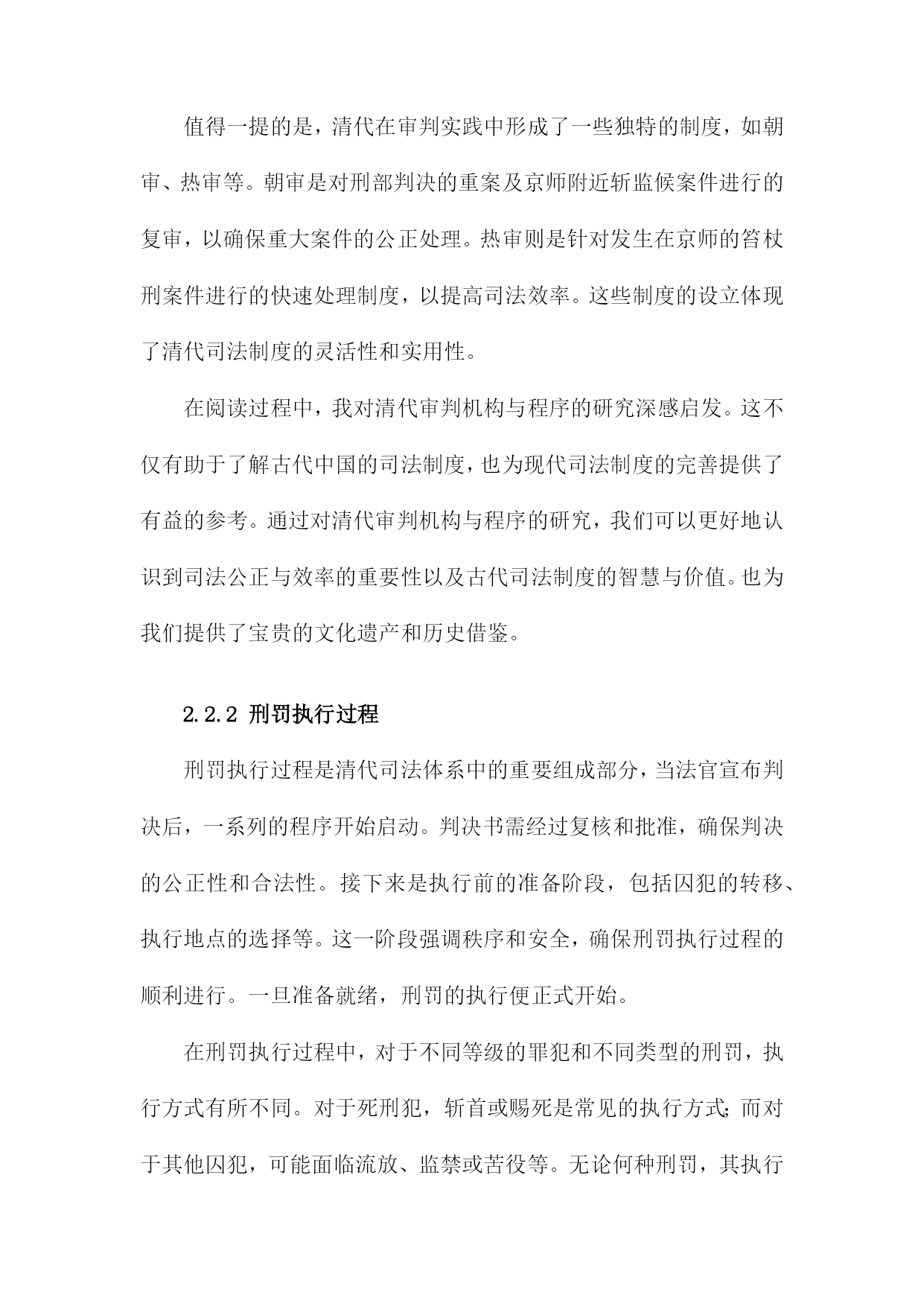 值得一提的是，清代在审判实践中形成了一些独特的制度，如朝审、热审等。朝审是对刑部判决的重案及京师附近斩监候案件进行的复审，以确保重大案件的公正处理。热审则是针对发生在京师的笞杖刑案件进行的快速处理制度，以提高司法效率。这些制度的设立体现了清代司法制度的灵活性和实用性。

在阅读过程中，我对清代审判机构与程序的研究深感启发。这不仅有助于了解古代中国的司法制度，也为现代司法制度的完善提供了有益的参考。通过对清代审判机构与程序的研究，我们可以更好地认识到司法公正与效率的重要性以及古代司法制度的智慧与价值。也为我们提供了宝贵的文化遗产和历史借鉴。

2.2.2 刑罚执行过程

刑罚执行过程是清代司法体系中的重要组成部分，当法官宣布判决后，一系列的程序开始启动。判决书需经过复核和批准，确保判决的公正性和合法性。接下来是执行前的准备阶段，包括囚犯的转移、执行地点的选择等。这一阶段强调秩序和安全，确保刑罚执行过程的顺利进行。一旦准备就绪，刑罚的执行便正式开始。

在刑罚执行过程中，对于不同等级的罪犯和不同类型的刑罚，执行方式有所不同。对于死刑犯，斩首或赐死是常见的执行方式;而对于其他囚犯，可能面临流放、监禁或苦役等。无论何种刑罚，其执行